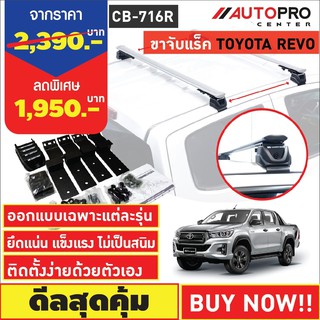 จากราคา

2,390.- บาท

ลดพิเศษ

1,950.- บาท

CB-716R

AUTOPRO CENTER

ขาจับแร็ค TOYOTA REVO

ออกแบบเฉพาะแต่ละรุ่น

ยึดแน่น แข็งแรง ไม่เป็นสนิม

ติดตั้งง่ายด้วยตัวเอง

ดีลสุดคุ้ม

BUY NOW!!